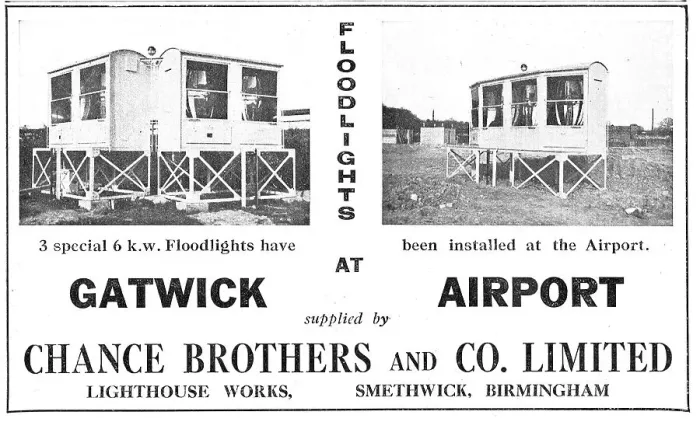 FLOODLIGHTS

3 special 6 k.w. Floodlights have been installed at the Airport.

AT

GATWICK AIRPORT

supplied by

CHANCE BROTHERS AND CO. LIMITED

LIGHTHOUSE WORKS, SMETHWICK, BIRMINGHAM